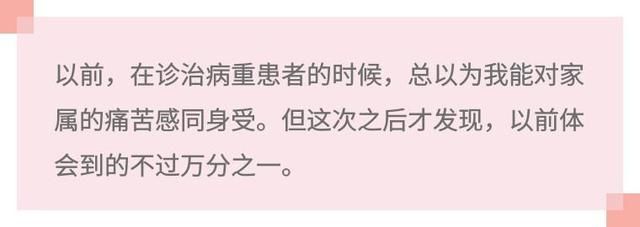 以前，在诊治病重患者的时候，总以为我能对家属的痛苦感同身受。但这次之后才发现，以前体会到的不过万分之一。